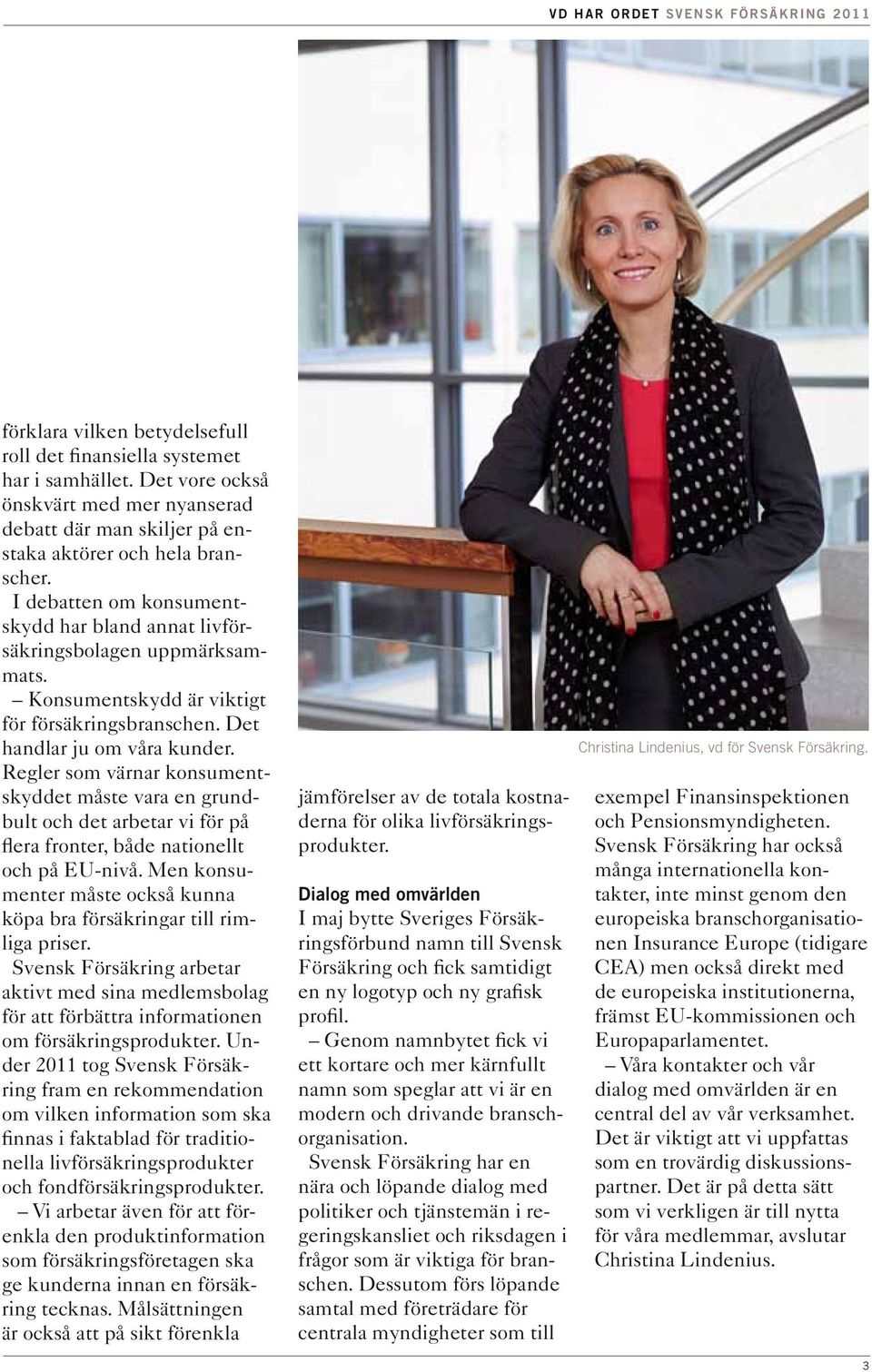 VD HAR ORDET SVENSK FÖRSÄKRING 2011

förklara vilken betydelsefull roll det finansiella systemet har i samhället. Det vore också önskvärt med mer nyanserad debatt där man skiljer på enstaka aktörer och hela branscher.

I debatten om konsumentskydd har bland annat livförsäkringsbolagen uppmärksammats.

– Konsumentskydd är viktigt för försäkringsbranschen. Det handlar ju om våra kunder. Regler som värnar konsumentskyddet måste vara en grundbult och det arbetar vi för på flera fronter, både nationellt och på EU-nivå. Men konsumenter måste också kunna köpa bra försäkringar till rimliga priser.

Svensk Försäkring arbetar aktivt med sina medlemsbolag för att förbättra informationen om försäkringsprodukter. Under 2011 tog Svensk Försäkring fram en rekommendation om vilken information som ska finnas i faktablad för traditionella livförsäkringsprodukter och fondförsäkringsprodukter.

– Vi arbetar även för att förenkla den produktinformation som försäkringsföretagen ska ge kunderna innan en försäkring tecknas. Målsättningen är också att på sikt förenkla jämförelser av de totala kostnaderna för olika livförsäkringsprodukter.

Dialog med omvärlden

I maj bytte Sveriges Försäkringsförbund namn till Svensk Försäkring och fick samtidigt en ny logotyp och ny grafisk profil.

– Genom namnbytet fick vi ett kortare och mer kärnfullt namn som speglar att vi är en modern och drivande branschorganisation.

Svensk Försäkring har en nära och löpande dialog med politiker och tjänstemän i regeringskansliet och riksdagen i frågor som är viktiga för branschen. Dessutom förs löpande samtal med företrädare för centrala myndigheter som till

Christina Lindenius, vd för Svensk Försäkring.

exempel Finansinspektionen och Pensionsmyndigheten.

Svensk Försäkring har också många internationella kontakter, inte minst genom den europeiska branschorganisationen Insurance Europe (tidigare CEA) men också direkt med de europeiska institutionerna, främst EU-kommissionen och Europaparlamentet.

– Våra kontakter och vår dialog med omvärlden är en central del av vår verksamhet. Det är viktigt att vi uppfattas som en trovärdig diskussionspartner. Det är på detta sätt som vi verkligen är till nytta för våra medlemmar, avslutar Christina Lindenius.

3